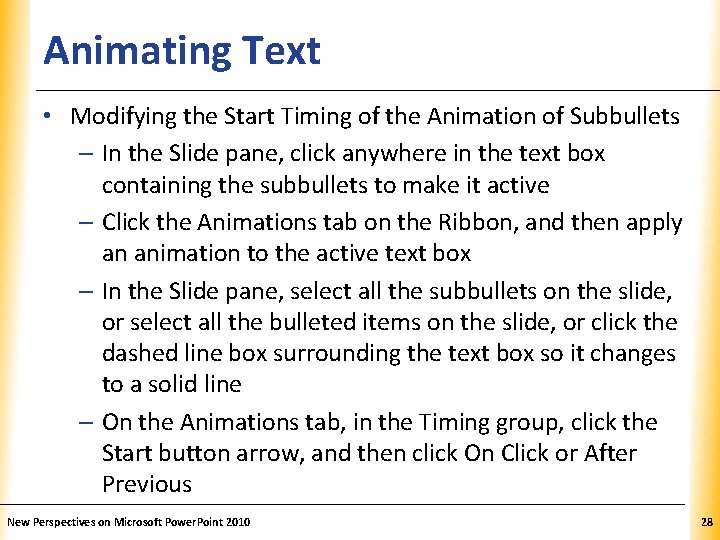 Animating Text

• Modifying the Start Timing of the Animation of Subbullets
– In the Slide pane, click anywhere in the text box containing the subbullets to make it active
– Click the Animations tab on the Ribbon, and then apply an animation to the active text box
– In the Slide pane, select all the subbullets on the slide, or select all the bulleted items on the slide, or click the dashed line box surrounding the text box so it changes to a solid line
– On the Animations tab, in the Timing group, click the Start button arrow, and then click On Click or After Previous

New Perspectives on Microsoft PowerPoint 2010

28